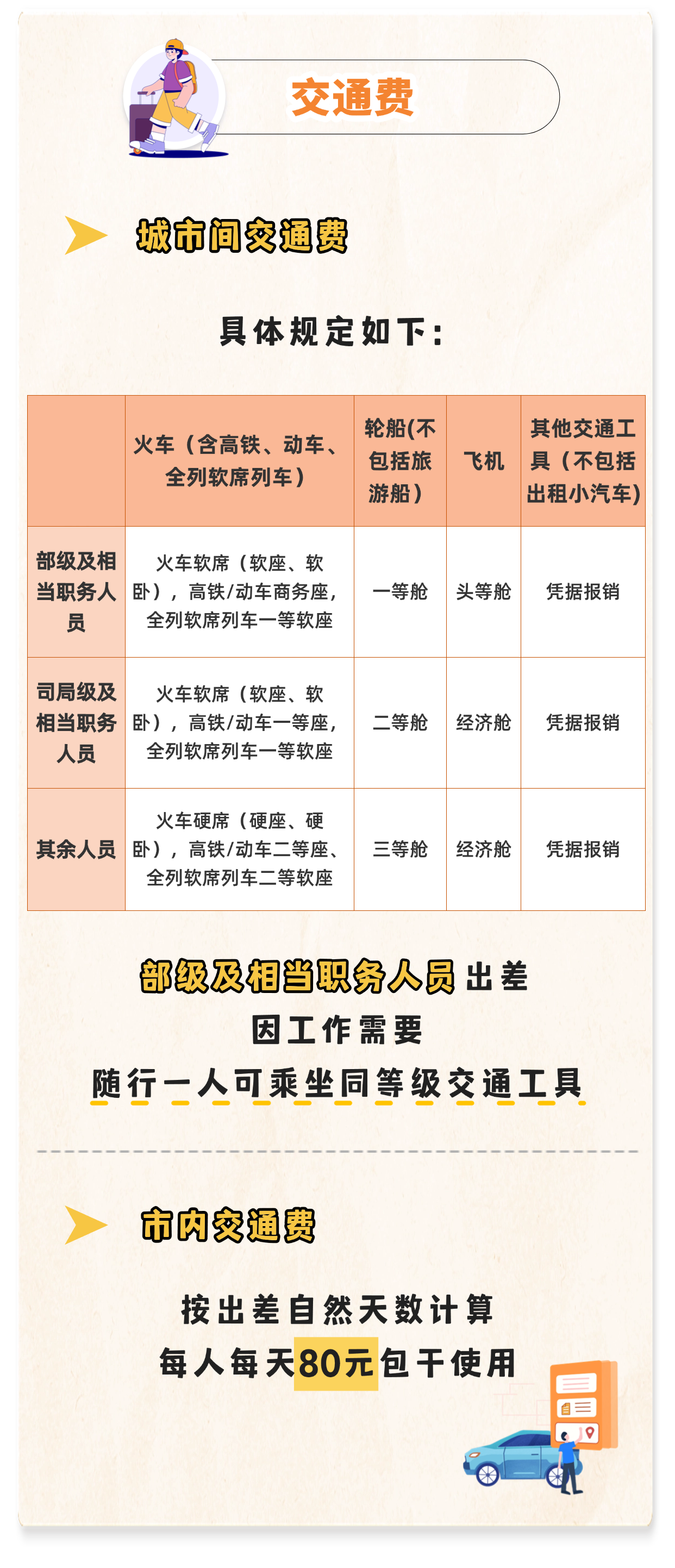 交通费

城市间交通费

具体规定如下：

| | 火车（含高铁、动车、全列软席列车） | 轮船(不包括旅游船） | 飞机 | 其他交通工具（不包括出租小汽车) |
|---|---|---|---|---|
| 部级及相当职务人员 | 火车软席（软座、软卧），高铁/动车商务座，全列软席列车一等软座 | 一等舱 | 头等舱 | 凭据报销 |
| 司局级及相当职务人员 | 火车软席（软座、软卧），高铁/动车一等座，全列软席列车一等软座 | 二等舱 | 经济舱 | 凭据报销 |
| 其余人员 | 火车硬席（硬座、硬卧），高铁/动车二等座、全列软席列车二等软座 | 三等舱 | 经济舱 | 凭据报销 |

部级及相当职务人员出差
因工作需要
随行一人可乘坐同等级交通工具

市内交通费

按出差自然天数计算
每人每天80元包干使用